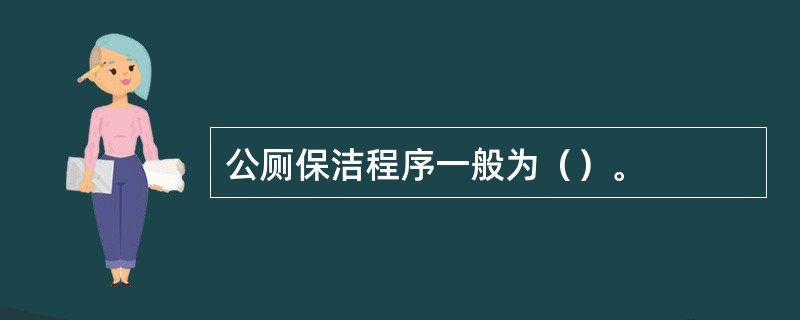 公厕保洁程序一般为（）。